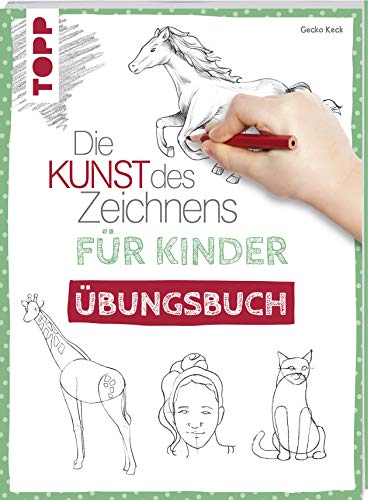 TOPP

Gecko Keck

Die KUNST des Zeichnens

FÜR KINDER

ÜBUNGSBUCH